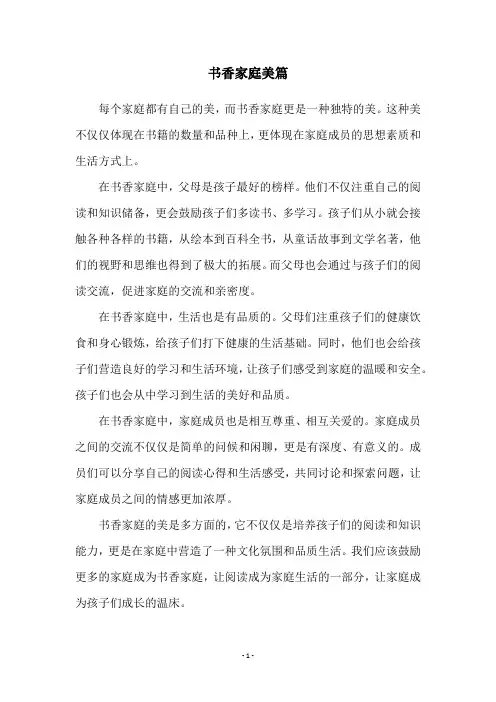 书香家庭美篇

每个家庭都有自己的美，而书香家庭更是一种独特的美。这种美不仅仅体现在书籍的数量和品种上，更体现在家庭成员的思想素质和生活方式上。

在书香家庭中，父母是孩子最好的榜样。他们不仅注重自己的阅读和知识储备，更会鼓励孩子们多读书、多学习。孩子们从小就会接触各种各样的书籍，从绘本到百科全书，从童话故事到文学名著，他们的视野和思维也得到了极大的拓展。而父母也会通过与孩子们的阅读交流，促进家庭的交流和亲密度。

在书香家庭中，生活也是有品质的。父母们注重孩子们的健康饮食和身心锻炼，给孩子们打下健康的生活基础。同时，他们也会给孩子们营造良好的学习和生活环境，让孩子们感受到家庭的温暖和安全。孩子们也会从中学习到生活的美好和品质。

在书香家庭中，家庭成员也是相互尊重、相互关爱的。家庭成员之间的交流不仅仅是简单的问候和闲聊，更是有深度、有意义的。成员们可以分享自己的阅读心得和生活感受，共同讨论和探索问题，让家庭成员之间的情感更加浓厚。

书香家庭的美是多方面的，它不仅仅是培养孩子们的阅读和知识能力，更是在家庭中营造了一种文化氛围和品质生活。我们应该鼓励更多的家庭成为书香家庭，让阅读成为家庭生活的一部分，让家庭成为孩子们成长的温床。

- 1 -